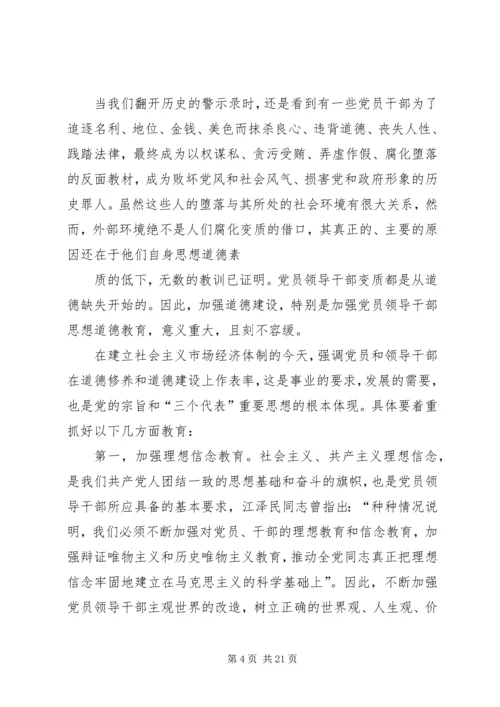 当我们翻开历史的警示录时，还是看到有一些党员干部为了追逐名利、地位、金钱、美色而抹杀良心、违背道德、丧失人性、践踏法律，最终成为以权谋私、贪污受贿、弄虚作假、腐化堕落的反面教材，成为败坏党风和社会风气、损害党和政府形象的历史罪人。虽然这些人的堕落与其所处的社会环境有很大关系，然而，外部环境绝不是人们腐化变质的借口，其真正的、主要的原因还在于他们自身思想道德素

质的低下，无数的教训已证明。党员领导干部变质都是从道德缺失开始的。因此，加强道德建设，特别是加强党员领导干部思想道德教育，意义重大，且刻不容缓。

在建立社会主义市场经济体制的今天，强调党员和领导干部在道德修养和道德建设上作表率，这是事业的要求，发展的需要，也是党的宗旨和“三个代表”重要思想的根本体现。具体要着重抓好以下几方面教育：

第一，加强理想信念教育。社会主义、共产主义理想信念，是我们共产党人团结一致的思想基础和奋斗的旗帜，也是党员领导干部所应具备的基本要求，江泽民同志曾指出：“种种情况说明，我们必须不断加强对党员、干部的理想教育和信念教育，加强辩证唯物主义和历史唯物主义教育，推动全党同志真正把理想信念牢固地建立在马克思主义的科学基础上”。因此，不断加强党员领导干部主观世界的改造，树立正确的世界观、人生观、价

第 4 页 共 21 页